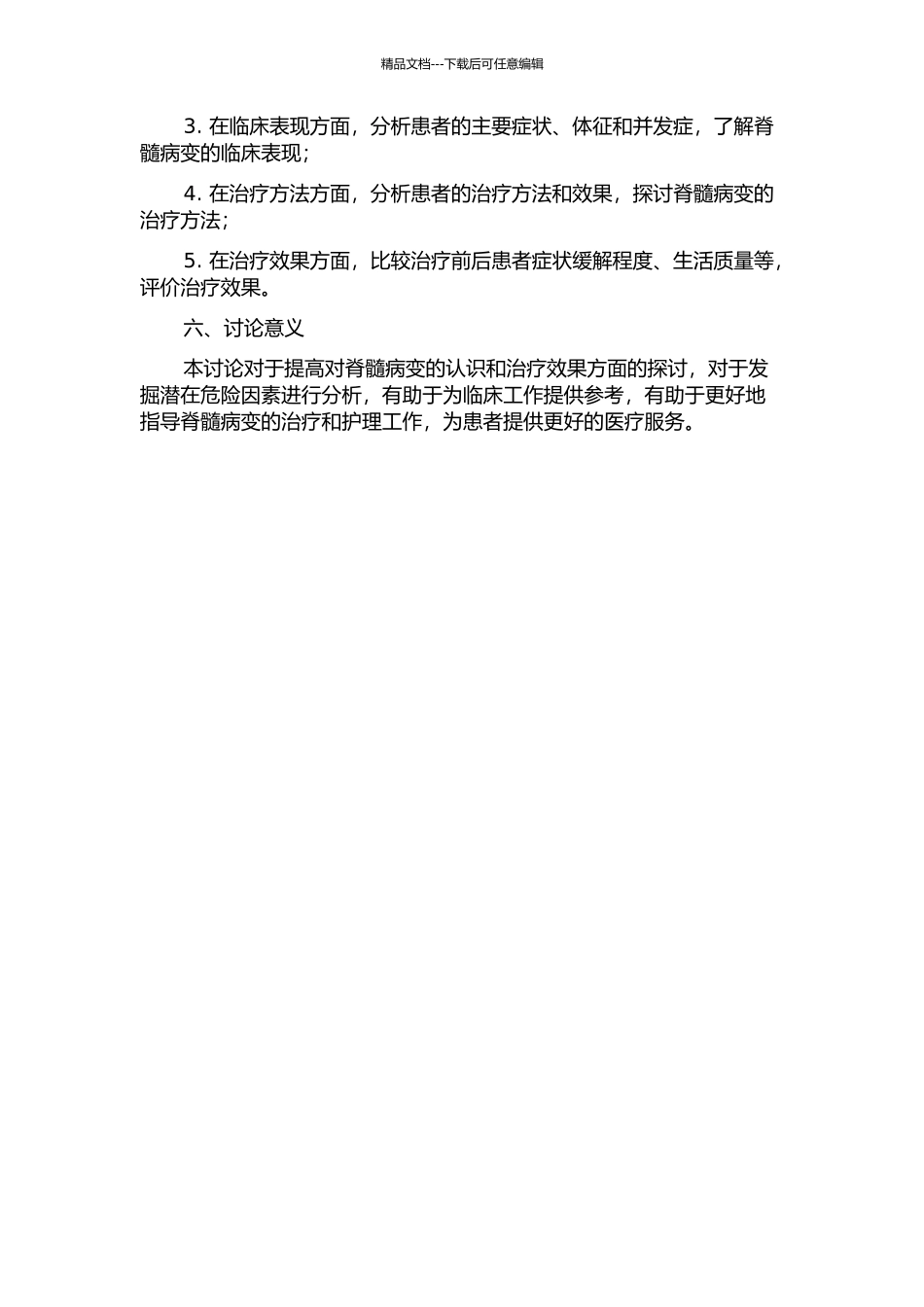 精品文档---下载后可任意编辑

3. 在临床表现方面，分析患者的主要症状、体征和并发症，了解脊髓病变的临床表现；

4. 在治疗方法方面，分析患者的治疗方法和效果，探讨脊髓病变的治疗方法；

5. 在治疗效果方面，比较治疗前后患者症状缓解程度、生活质量等，评价治疗效果。

六、讨论意义

本讨论对于提高对脊髓病变的认识和治疗效果方面的探讨，对于发掘潜在危险因素进行分析，有助于为临床工作提供参考，有助于更好地指导脊髓病变的治疗和护理工作，为患者提供更好的医疗服务。